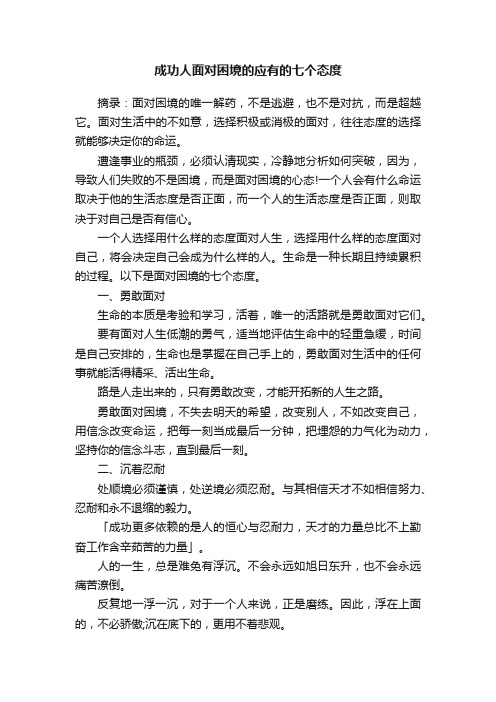 成功人面对困境的应有的七个态度

摘录：面对困境的唯一解药，不是逃避，也不是对抗，而是超越它。面对生活中的不如意，选择积极或消极的面对，往往态度的选择就能够决定你的命运。

遭逢事业的瓶颈，必须认清现实，冷静地分析如何突破，因为，导致人们失败的不是困境，而是面对困境的心态!一个人会有什么命运取决于他的生活态度是否正面，而一个人的生活态度是否正面，则取决于对自己是否有信心。

一个人选择用什么样的态度面对人生，选择用什么样的态度面对自己，将会决定自己会成为什么样的人。生命是一种长期且持续累积的过程。以下是面对困境的七个态度。

一、勇敢面对

生命的本质是考验和学习，活着，唯一的活路就是勇敢面对它们。

要有面对人生低潮的勇气，适当地评估生命中的轻重急缓，时间是自己安排的，生命也是掌握在自己手上的，勇敢面对生活中的任何事就能活得精采、活出生命。

路是人走出来的，只有勇敢改变，才能开拓新的人生之路。

勇敢面对困境，不失去明天的希望，改变别人，不如改变自己，用信念改变命运，把每一刻当成最后一分钟，把埋怨的力气化为动力，坚持你的信念斗志，直到最后一刻。

二、沉着忍耐

处顺境必须谨慎，处逆境必须忍耐。与其相信天才不如相信努力、忍耐和永不退缩的毅力。

「成功更多依赖的是人的恒心与忍耐力，天才的力量总比不上勤奋工作含辛茹苦的力量」。

人的一生，总是难免有浮沉。不会永远如旭日东升，也不会永远痛苦潦倒。

反复地一浮一沉，对于一个人来说，正是磨练。因此，浮在上面的，不必骄傲;沉在底下的，更用不着悲观。